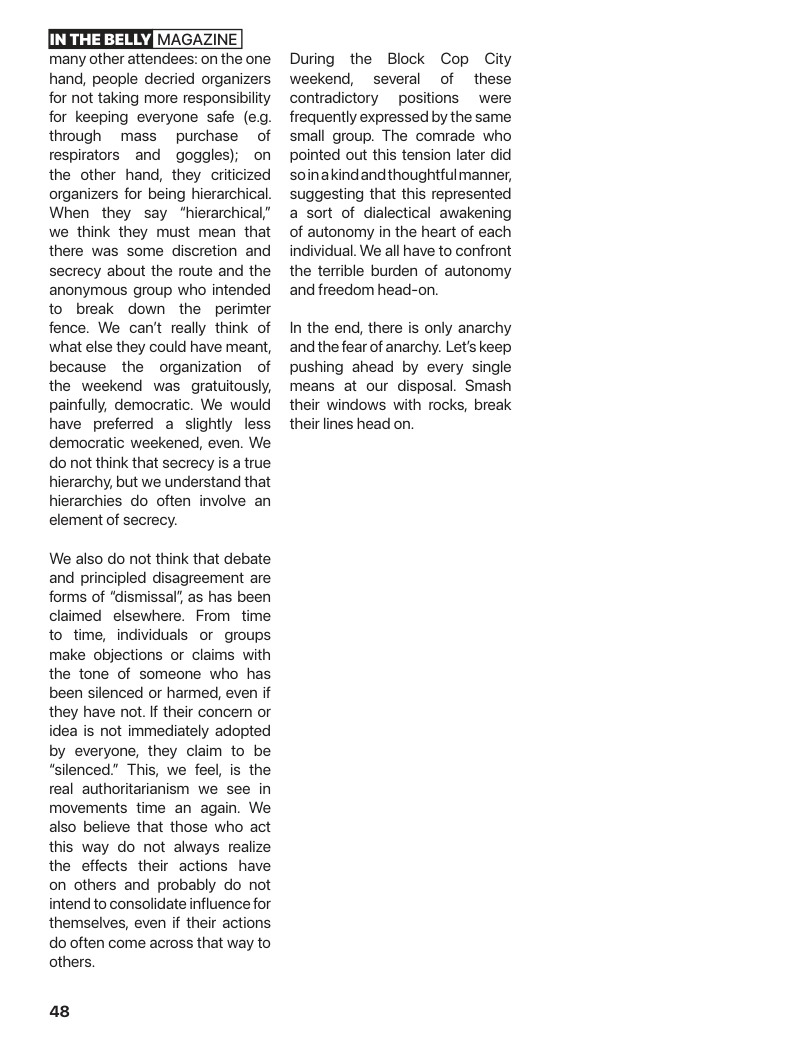 IN THE BELLY MAGAZINE

many other attendees: on the one hand, people decried organizers for not taking more responsibility for keeping everyone safe (e.g. through mass purchase of respirators and goggles); on the other hand, they criticized organizers for being hierarchical. When they say "hierarchical," we think they must mean that there was some discretion and secrecy about the route and the anonymous group who intended to break down the perimter fence. We can't really think of what else they could have meant, because the organization of the weekend was gratuitously, painfully, democratic. We would have preferred a slightly less democratic weekened, even. We do not think that secrecy is a true hierarchy, but we understand that hierarchies do often involve an element of secrecy.

We also do not think that debate and principled disagreement are forms of "dismissal", as has been claimed elsewhere. From time to time, individuals or groups make objections or claims with the tone of someone who has been silenced or harmed, even if they have not. If their concern or idea is not immediately adopted by everyone, they claim to be "silenced." This, we feel, is the real authoritarianism we see in movements time an again. We also believe that those who act this way do not always realize the effects their actions have on others and probably do not intend to consolidate influence for themselves, even if their actions do often come across that way to others.

During the Block Cop City weekend, several of these contradictory positions were frequently expressed by the same small group. The comrade who pointed out this tension later did so in a kind and thoughtful manner, suggesting that this represented a sort of dialectical awakening of autonomy in the heart of each individual. We all have to confront the terrible burden of autonomy and freedom head-on.

In the end, there is only anarchy and the fear of anarchy. Let's keep pushing ahead by every single means at our disposal. Smash their windows with rocks, break their lines head on.

48